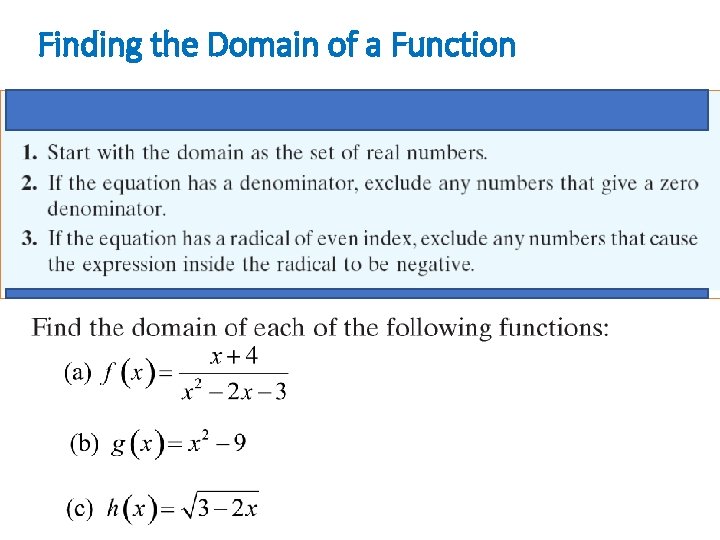 Finding the Domain of a Function

1. Start with the domain as the set of real numbers.
2. If the equation has a denominator, exclude any numbers that give a zero denominator.
3. If the equation has a radical of even index, exclude any numbers that cause the expression inside the radical to be negative.

Find the domain of each of the following functions:

(a) $f(x)=\frac{x+4}{x^2-2x-3}$

(b) $g(x)=x^2-9$

(c) $h(x)=\sqrt{3-2x}$